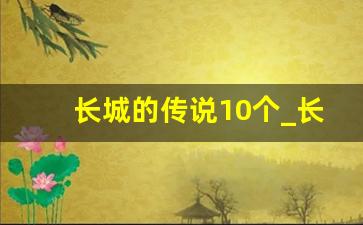 长城的传说10个_长